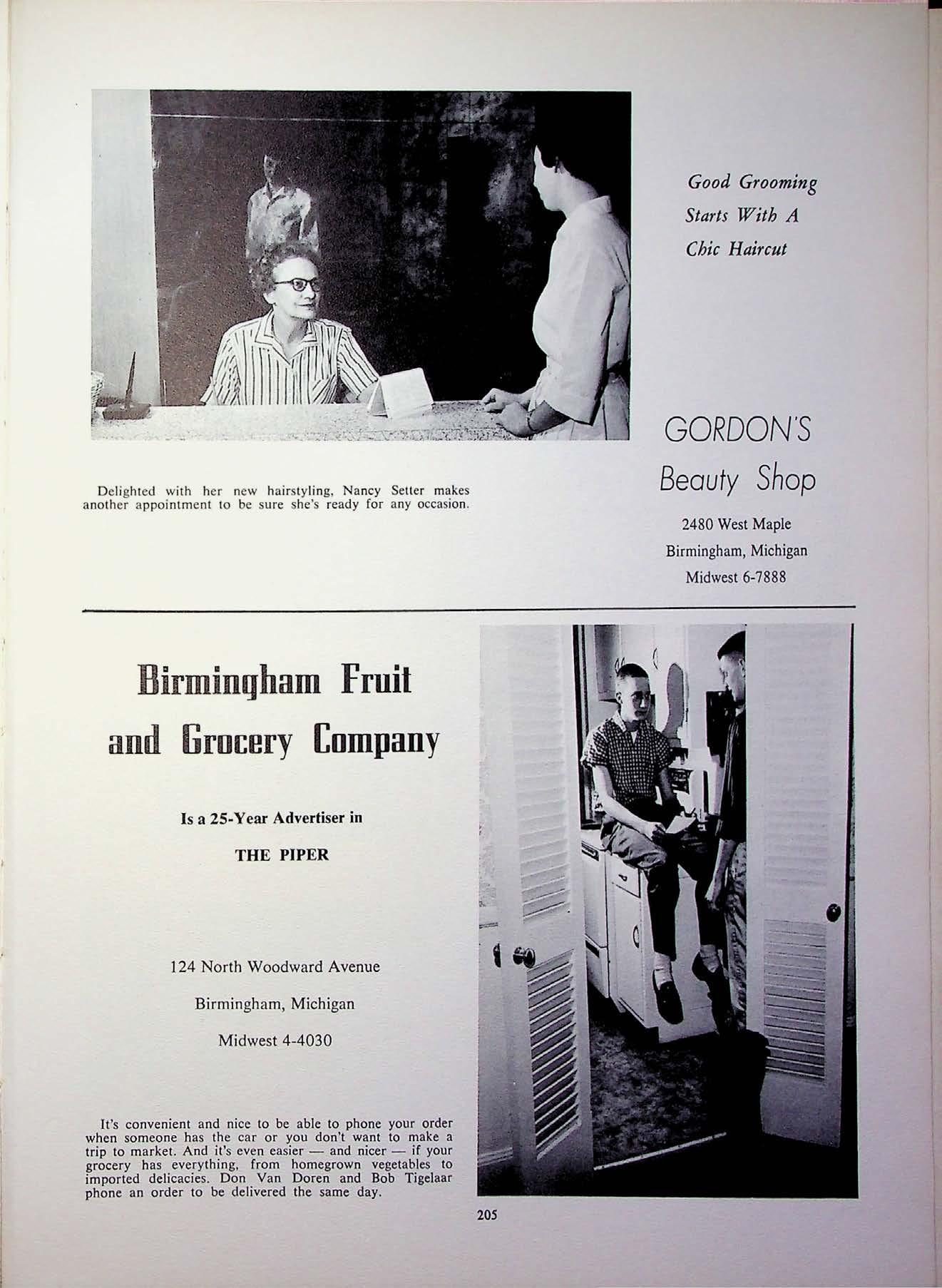 Good Grooming Starts With A Chic Haircut

Delighted with her new hairstyling, Nancy Setter makes another appointment to be sure she's ready for any occasion.

GORDON'S
Beauty Shop

2480 West Maple
Birmingham, Michigan
Midwest 6-7888

Birmingham Fruit and Grocery Company

Is a 25-Year Advertiser in
THE PIPER

124 North Woodward Avenue
Birmingham, Michigan
Midwest 4-4030

It's convenient and nice to be able to phone your order when someone has the car or you don't want to make a trip to market. And it's even easier — and nicer — if your grocery has everything, from homegrown vegetables to imported delicacies. Don Van Doren and Bob Tigelaar phone an order to be delivered the same day.

205